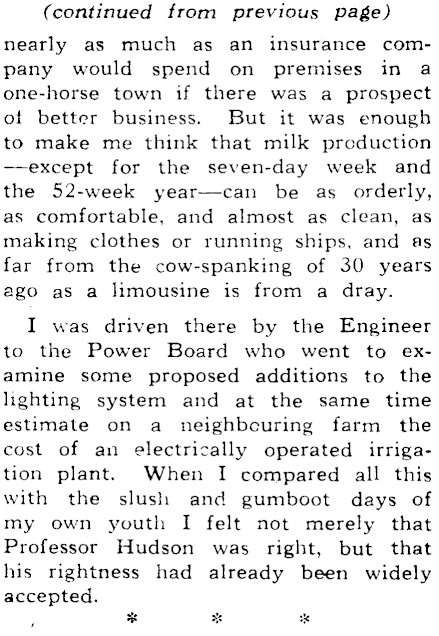 (continued from previous page)

nearly as much as an insurance company would spend on premises in a one-horse town if there was a prospect of better business. But it was enough to make me think that milk production —except for the seven-day week and the 52-week year—can be as orderly, as comfortable, and almost as clean, as making clothes or running ships, and as far from the cow-spanking of 30 years ago as a limousine is from a dray.

I was driven there by the Engineer to the Power Board who went to examine some proposed additions to the lighting system and at the same time estimate on a neighbouring farm the cost of an electrically operated irrigation plant. When I compared all this with the slush and gumboot days of my own youth I felt not merely that Professor Hudson was right, but that his rightness had already been widely accepted.

* * *